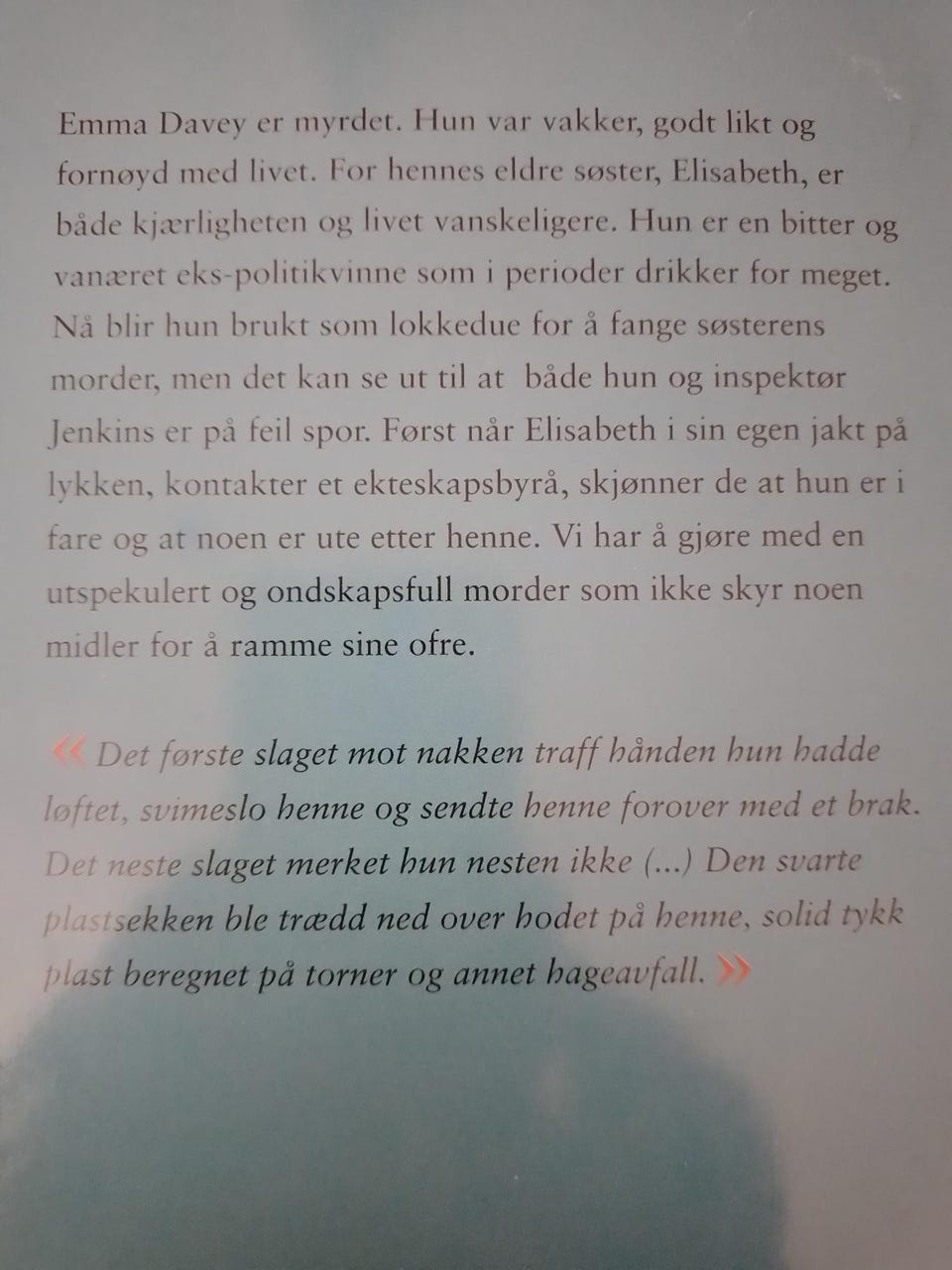 Emma Davey er myrdet. Hun var vakker, godt likt og fornøyd med livet. For hennes eldre søster, Elisabeth, er både kjærligheten og livet vanskeligere. Hun er en bitter og vanæret eks-politikvinne som i perioder drikker for meget. Nå blir hun brukt som lokkedue for å fange søsterens morder, men det kan se ut til at både hun og inspektør Jenkins er på feil spor. Først når Elisabeth i sin egen jakt på lykken, kontakter et ekteskapsbyrå, skjønner de at hun er i fare og at noen er ute etter henne. Vi har å gjøre med en utspekulert og ondskapsfull morder som ikke skyr noen midler for å ramme sine ofre.

« Det første slaget mot nakken traff hånden hun hadde løftet, svimeslo henne og sendte henne forover med et brak. Det neste slaget merket hun nesten ikke (...) Den svarte plastsekken ble trædd ned over hodet på henne, solid tykk plast beregnet på torner og annet hageavfall. »